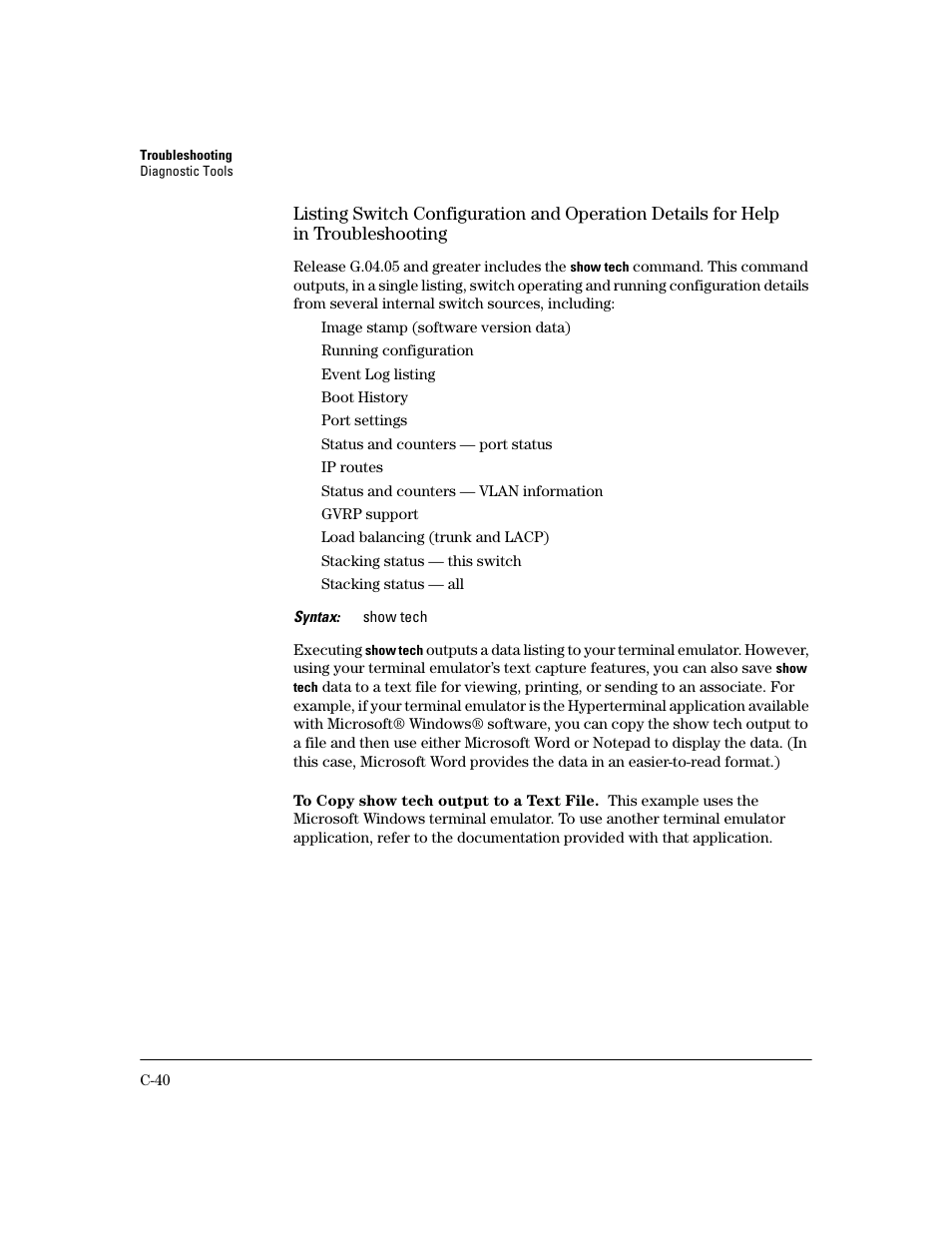 Troubleshooting
Diagnostic Tools

Listing Switch Configuration and Operation Details for Help in Troubleshooting

Release G.04.05 and greater includes the show tech command. This command outputs, in a single listing, switch operating and running configuration details from several internal switch sources, including:

Image stamp (software version data)

Running configuration

Event Log listing

Boot History

Port settings

Status and counters — port status

IP routes

Status and counters — VLAN information

GVRP support

Load balancing (trunk and LACP)

Stacking status — this switch

Stacking status — all

Syntax: show tech

Executing show tech outputs a data listing to your terminal emulator. However, using your terminal emulator's text capture features, you can also save show tech data to a text file for viewing, printing, or sending to an associate. For example, if your terminal emulator is the Hyperterminal application available with Microsoft® Windows® software, you can copy the show tech output to a file and then use either Microsoft Word or Notepad to display the data. (In this case, Microsoft Word provides the data in an easier-to-read format.)

To Copy show tech output to a Text File. This example uses the Microsoft Windows terminal emulator. To use another terminal emulator application, refer to the documentation provided with that application.

C-40